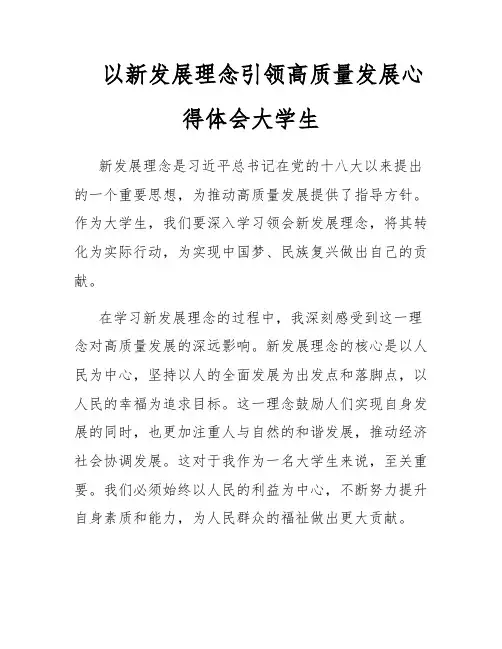 以新发展理念引领高质量发展心得体会大学生

新发展理念是习近平总书记在党的十八大以来提出的一个重要思想，为推动高质量发展提供了指导方针。作为大学生，我们要深入学习领会新发展理念，将其转化为实际行动，为实现中国梦、民族复兴做出自己的贡献。

在学习新发展理念的过程中，我深刻感受到这一理念对高质量发展的深远影响。新发展理念的核心是以人民为中心，坚持以人的全面发展为出发点和落脚点，以人民的幸福为追求目标。这一理念鼓励人们实现自身发展的同时，也更加注重人与自然的和谐发展，推动经济社会协调发展。这对于我作为一名大学生来说，至关重要。我们必须始终以人民的利益为中心，不断努力提升自身素质和能力，为人民群众的福祉做出更大贡献。